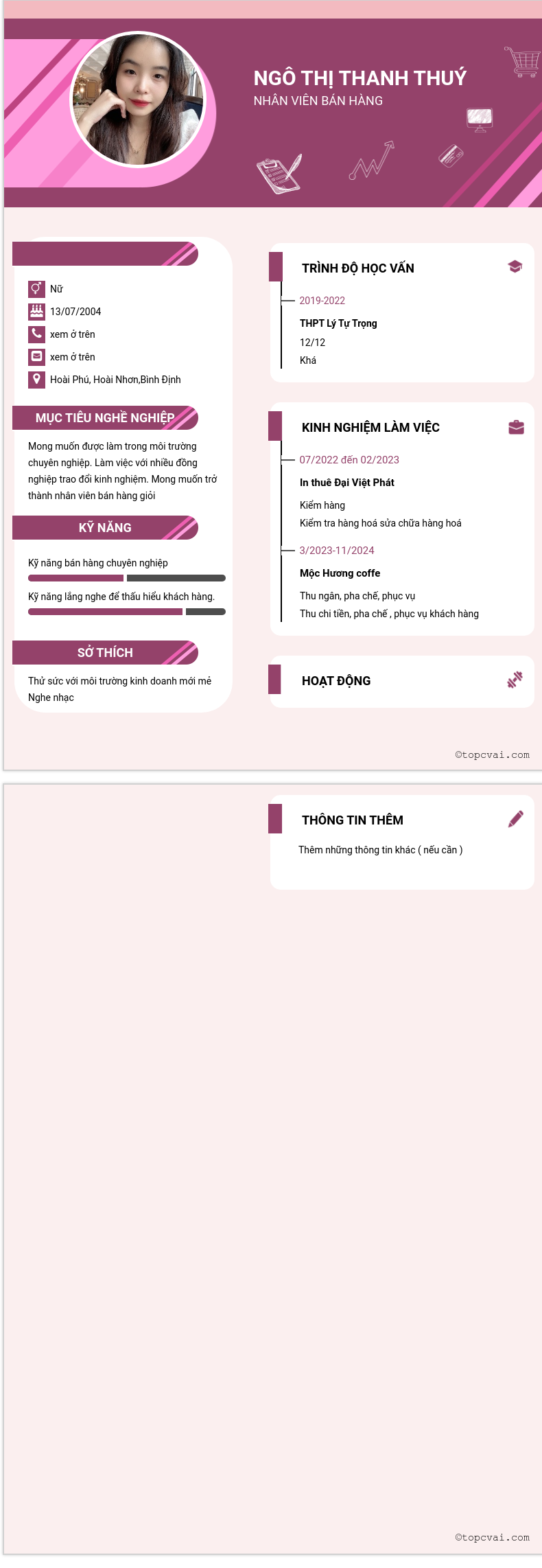 NGÔ THỊ THANH THUÝ
NHÂN VIÊN BÁN HÀNG

Nữ
13/07/2004
xem ở trên
xem ở trên
Hoài Phú, Hoài Nhơn,Bình Định

MỤC TIÊU NGHỀ NGHIỆP
Mong muốn được làm trong môi trường chuyên nghiệp. Làm việc với nhiều đồng nghiệp trao đổi kinh nghiệm. Mong muốn trở thành nhân viên bán hàng giỏi

KỸ NĂNG
Kỹ năng bán hàng chuyên nghiệp
Kỹ năng lắng nghe để thấu hiểu khách hàng.

SỞ THÍCH
Thử sức với môi trường kinh doanh mới mẻ
Nghe nhạc

TRÌNH ĐỘ HỌC VẤN
2019-2022
THPT Lý Tự Trọng
12/12
Khá

KINH NGHIỆM LÀM VIỆC
07/2022 đến 02/2023
In thuê Đại Việt Phát
Kiểm hàng
Kiểm tra hàng hoá sửa chữa hàng hoá
3/2023-11/2024
Mộc Hương coffe
Thu ngân, pha chế, phục vụ
Thu chi tiền, pha chế , phục vụ khách hàng

HOẠT ĐỘNG

©topcvai.com

THÔNG TIN THÊM
Thêm những thông tin khác ( nếu cần )

©topcvai.com